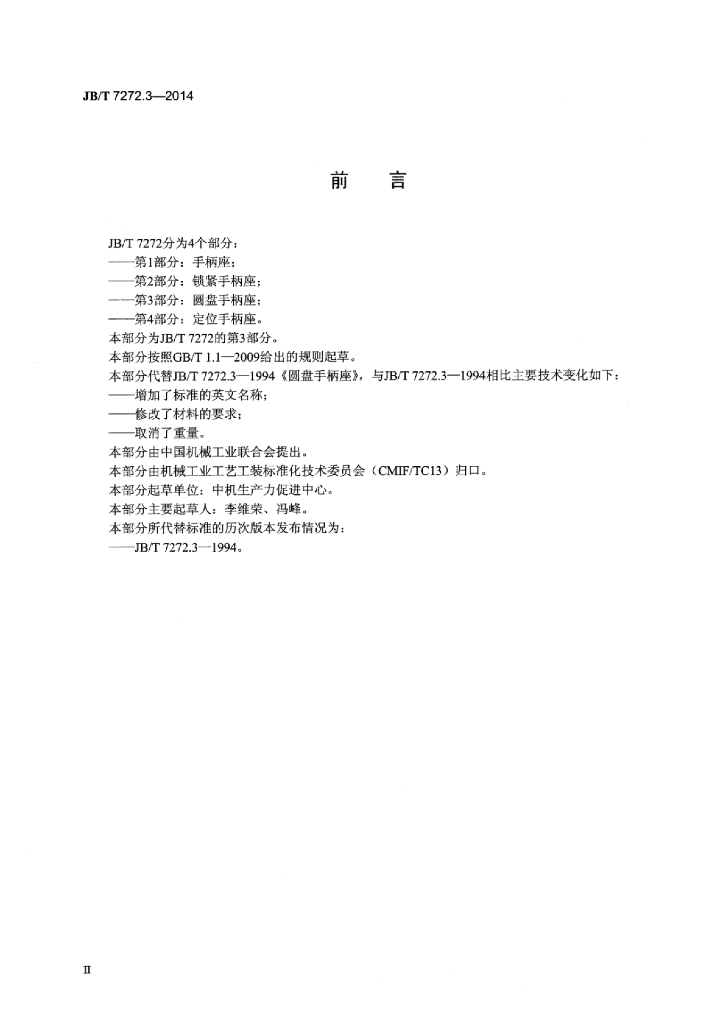 JB/T 7272.3—2014

前 言

JB/T 7272分为4个部分：
——第1部分：手柄座；
——第2部分：锁紧手柄座；
——第3部分：圆盘手柄座；
——第4部分：定位手柄座。
本部分为JB/T 7272的第3部分。
本部分按照GB/T 1.1—2009给出的规则起草。
本部分代替JB/T 7272.3—1994《圆盘手柄座》，与JB/T 7272.3—1994相比主要技术变化如下：
——增加了标准的英文名称；
——修改了材料的要求；
——取消了重量。
本部分由中国机械工业联合会提出。
本部分由机械工业工艺工装标准化技术委员会（CMIF/TC13）归口。
本部分起草单位：中机生产力促进中心。
本部分主要起草人：李维荣、冯峰。
本部分所代替标准的历次版本发布情况为：
——JB/T 7272.3—1994。

II